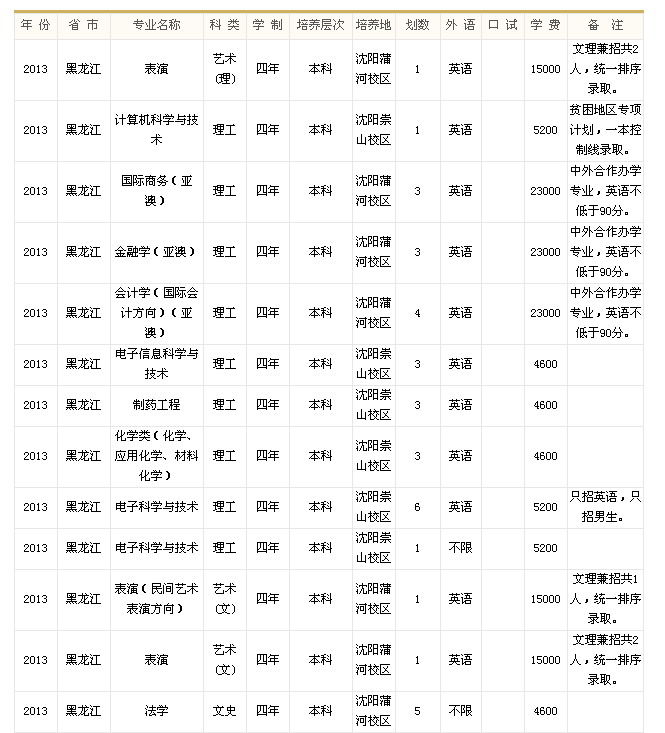 | 年份 | 省市 | 专业名称 | 科类 | 学制 | 培养层次 | 培养地 | 划数 | 外语 | 口试 | 学费 | 备注 |
|---|---|---|---|---|---|---|---|---|---|---|---|
| 2013 | 黑龙江 | 表演 | 艺术(理) | 四年 | 本科 | 沈阳蒲河校区 | 1 | 英语 |  | 15000 | 文理兼招共2人，统一排序录取。 |
| 2013 | 黑龙江 | 计算机科学与技术 | 理工 | 四年 | 本科 | 沈阳崇山校区 | 1 | 英语 |  | 5200 | 贫困地区专项计划，一本控制线录取。 |
| 2013 | 黑龙江 | 国际商务（亚澳） | 理工 | 四年 | 本科 | 沈阳蒲河校区 | 3 | 英语 |  | 23000 | 中外合作办学专业，英语不低于90分。 |
| 2013 | 黑龙江 | 金融学（亚澳） | 理工 | 四年 | 本科 | 沈阳蒲河校区 | 3 | 英语 |  | 23000 | 中外合作办学专业，英语不低于90分。 |
| 2013 | 黑龙江 | 会计学（国际会计方向）（亚澳） | 理工 | 四年 | 本科 | 沈阳蒲河校区 | 4 | 英语 |  | 23000 | 中外合作办学专业，英语不低于90分。 |
| 2013 | 黑龙江 | 电子信息科学与技术 | 理工 | 四年 | 本科 | 沈阳崇山校区 | 3 | 英语 |  | 4600 |  |
| 2013 | 黑龙江 | 制药工程 | 理工 | 四年 | 本科 | 沈阳崇山校区 | 3 | 英语 |  | 4600 |  |
| 2013 | 黑龙江 | 化学类（化学、应用化学、材料化学） | 理工 | 四年 | 本科 | 沈阳崇山校区 | 3 | 英语 |  | 4600 |  |
| 2013 | 黑龙江 | 电子科学与技术 | 理工 | 四年 | 本科 | 沈阳崇山校区 | 6 | 英语 |  | 5200 | 只招英语，只招男生。 |
| 2013 | 黑龙江 | 电子科学与技术 | 理工 | 四年 | 本科 | 沈阳崇山校区 | 1 | 不限 |  | 5200 |  |
| 2013 | 黑龙江 | 表演（民间艺术表演方向） | 艺术(文) | 四年 | 本科 | 沈阳蒲河校区 | 1 | 英语 |  | 15000 | 文理兼招共1人，统一排序录取。 |
| 2013 | 黑龙江 | 表演 | 艺术(文) | 四年 | 本科 | 沈阳蒲河校区 | 1 | 英语 |  | 15000 | 文理兼招共2人，统一排序录取。 |
| 2013 | 黑龙江 | 法学 | 文史 | 四年 | 本科 | 沈阳蒲河校区 | 5 | 不限 |  | 4600 |  |